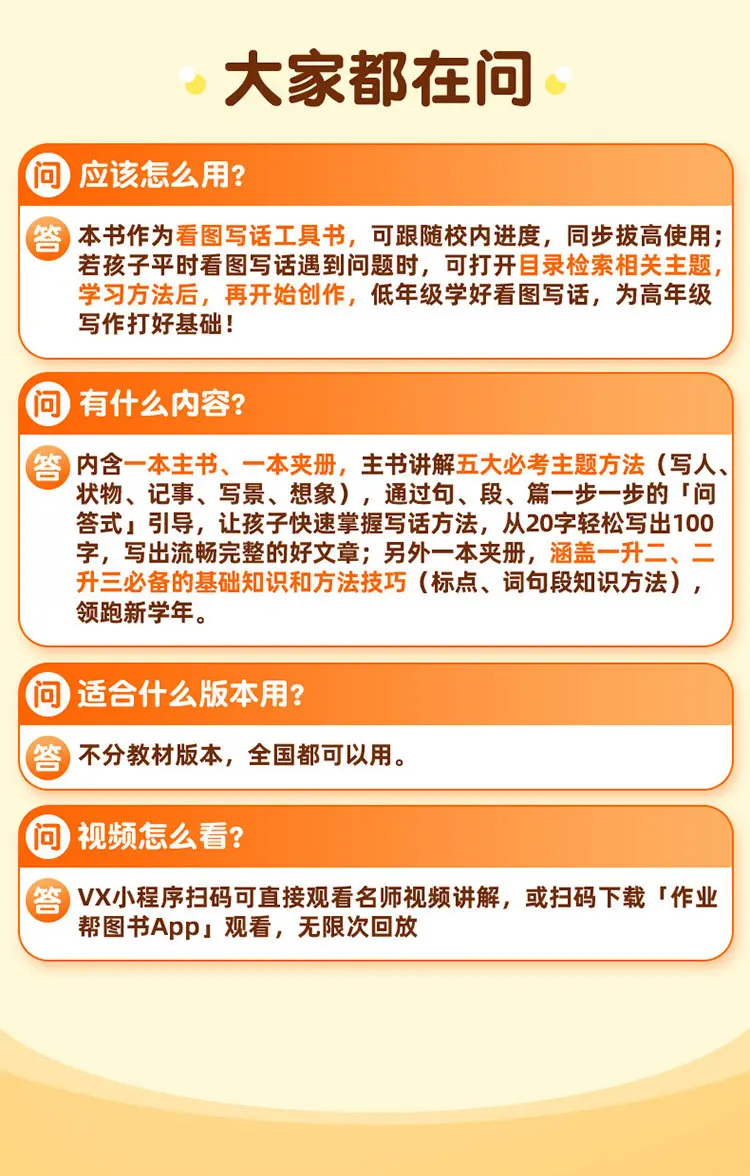 大家都在问

问 应该怎么用?

答 本书作为看图写话工具书，可跟随校内进度，同步拔高使用；若孩子平时看图写话遇到问题时，可打开目录检索相关主题，学习方法后，再开始创作，低年级学好看图写话，为高年级写作打好基础！

问 有什么内容?

答 内含一本主书、一本夹册，主书讲解五大必考主题方法（写人、状物、记事、写景、想象），通过句、段、篇一步一步的「问答式」引导，让孩子快速掌握写话方法，从20字轻松写出100字，写出流畅完整的好文章；另外一本夹册，涵盖一升二、二升三必备的基础知识和方法技巧（标点、词句段知识方法），领跑新学年。

问 适合什么版本用?

答 不分教材版本，全国都可以用。

问 视频怎么看?

答 VX小程序扫码可直接观看名师视频讲解，或扫码下载「作业帮图书App」观看，无限次回放